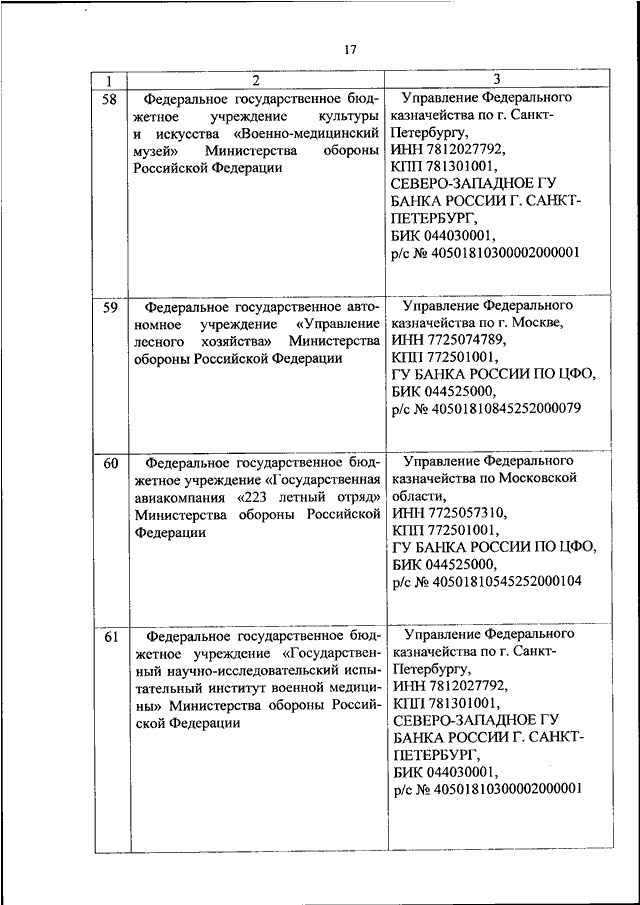 17

| 1 | 2 | 3 |
|---|---|---|
| 58 | Федеральное государственное бюджетное учреждение культуры и искусства «Военно-медицинский музей» Министерства обороны Российской Федерации | Управление Федерального казначейства по г. Санкт-Петербургу, ИНН 7812027792, КПП 781301001, СЕВЕРО-ЗАПАДНОЕ ГУ БАНКА РОССИИ Г. САНКТ-ПЕТЕРБУРГ, БИК 044030001, р/с № 40501810300002000001 |
| 59 | Федеральное государственное автономное учреждение «Управление лесного хозяйства» Министерства обороны Российской Федерации | Управление Федерального казначейства по г. Москве, ИНН 7725074789, КПП 772501001, ГУ БАНКА РОССИИ ПО ЦФО, БИК 044525000, р/с № 40501810845252000079 |
| 60 | Федеральное государственное бюджетное учреждение «Государственная авиакомпания «223 летный отряд» Министерства обороны Российской Федерации | Управление Федерального казначейства по Московской области, ИНН 7725057310, КПП 772501001, ГУ БАНКА РОССИИ ПО ЦФО, БИК 044525000, р/с № 40501810545252000104 |
| 61 | Федеральное государственное бюджетное учреждение «Государственный научно-исследовательский испытательный институт военной медицины» Министерства обороны Российской Федерации | Управление Федерального казначейства по г. Санкт-Петербургу, ИНН 7812027792, КПП 781301001, СЕВЕРО-ЗАПАДНОЕ ГУ БАНКА РОССИИ Г. САНКТ-ПЕТЕРБУРГ, БИК 044030001, р/с № 40501810300002000001 |